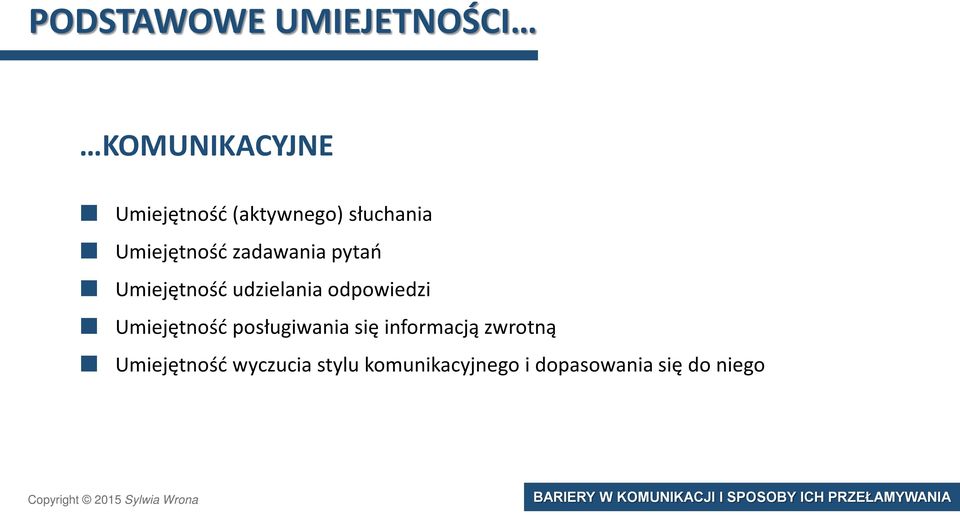 PODSTAWOWE UMIEJETNOŚCI…

…KOMUNIKACYJNE

Umiejętność (aktywnego) słuchania
Umiejętność zadawania pytań
Umiejętność udzielania odpowiedzi
Umiejętność posługiwania się informacją zwrotną
Umiejętność wyczucia stylu komunikacyjnego i dopasowania się do niego

Copyright © 2015 Sylwia Wrona

BARIERY W KOMUNIKACJI I SPOSOBY ICH PRZEŁAMYWANIA